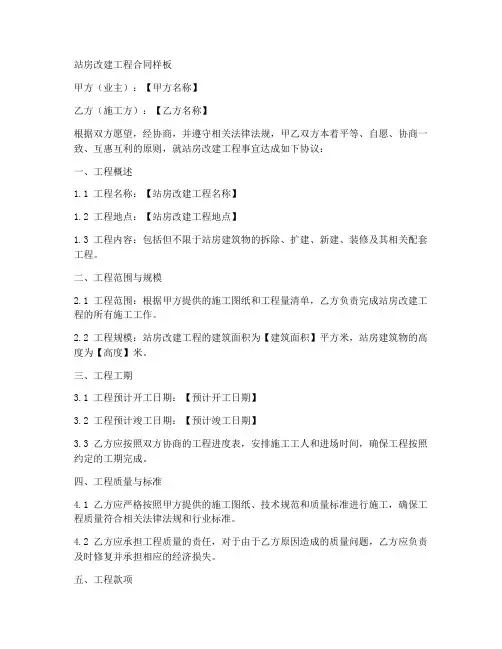 站房改建工程合同样板

甲方（业主）：【甲方名称】

乙方（施工方）：【乙方名称】

根据双方愿望，经协商，并遵守相关法律法规，甲乙双方本着平等、自愿、协商一致、互惠互利的原则，就站房改建工程事宜达成如下协议：

一、工程概述

1.1 工程名称：【站房改建工程名称】

1.2 工程地点：【站房改建工程地点】

1.3 工程内容：包括但不限于站房建筑物的拆除、扩建、新建、装修及其相关配套工程。

二、工程范围与规模

2.1 工程范围：根据甲方提供的施工图纸和工程量清单，乙方负责完成站房改建工程的所有施工工作。

2.2 工程规模：站房改建工程的建筑面积为【建筑面积】平方米，站房建筑物的高度为【高度】米。

三、工程工期

3.1 工程预计开工日期：【预计开工日期】

3.2 工程预计竣工日期：【预计竣工日期】

3.3 乙方应按照双方协商的工程进度表，安排施工工人和进场时间，确保工程按照约定的工期完成。

四、工程质量与标准

4.1 乙方应严格按照甲方提供的施工图纸、技术规范和质量标准进行施工，确保工程质量符合相关法律法规和行业标准。

4.2 乙方应承担工程质量的责任，对于由于乙方原因造成的质量问题，乙方应负责及时修复并承担相应的经济损失。

五、工程款项